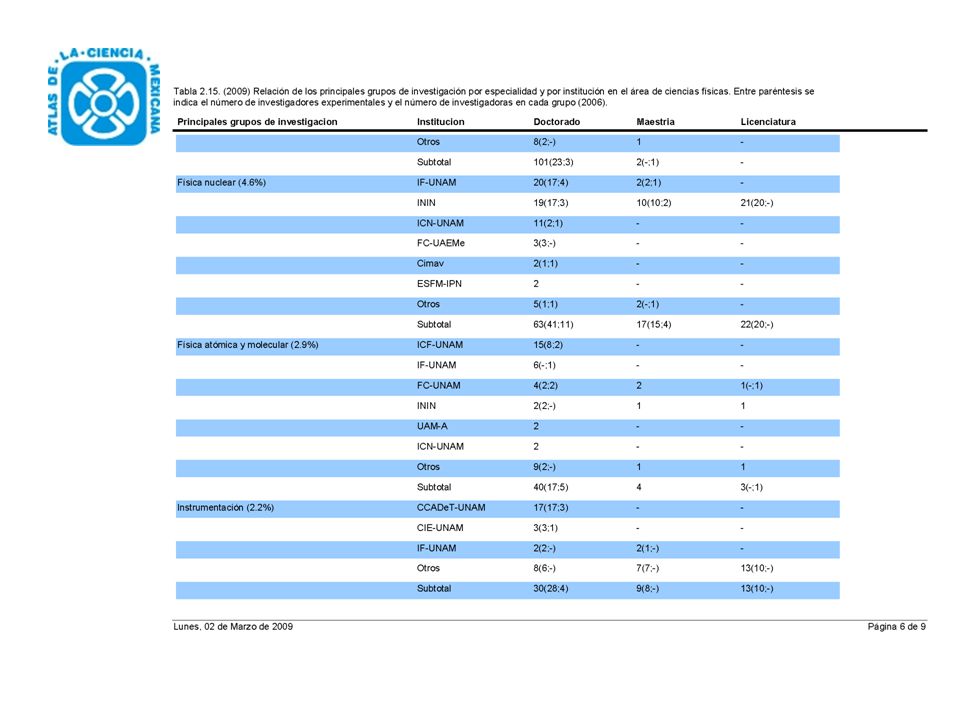 ATLAS DE LA CIENCIA MEXICANA

Tabla 2.15. (2009) Relación de los principales grupos de investigación por especialidad y por institución en el área de ciencias físicas. Entre paréntesis se indica el número de investigadores experimentales y el número de investigadoras en cada grupo (2006).

| Principales grupos de investigacion | Institucion | Doctorado | Maestria | Licenciatura |
|---|---|---|---|---|
| | Otros | 8(2;-) | 1 | - |
| | Subtotal | 101(23;3) | 2(-;1) | - |
| Física nuclear (4.6%) | IF-UNAM | 20(17;4) | 2(2;1) | - |
| | ININ | 19(17;3) | 10(10;2) | 21(20;-) |
| | ICN-UNAM | 11(2;1) | - | - |
| | FC-UAEMe | 3(3;-) | - | - |
| | Cimav | 2(1;1) | - | - |
| | ESFM-IPN | 2 | - | - |
| | Otros | 5(1;1) | 2(-;1) | - |
| | Subtotal | 63(41;11) | 17(15;4) | 22(20;-) |
| Física atómica y molecular (2.9%) | ICF-UNAM | 15(8;2) | - | - |
| | IF-UNAM | 6(-;1) | - | - |
| | FC-UNAM | 4(2;2) | 2 | 1(-;1) |
| | ININ | 2(2;-) | 1 | 1 |
| | UAM-A | 2 | - | - |
| | ICN-UNAM | 2 | - | - |
| | Otros | 9(2;-) | 1 | 1 |
| | Subtotal | 40(17;5) | 4 | 3(-;1) |
| Instrumentación (2.2%) | CCADeT-UNAM | 17(17;3) | - | - |
| | CIE-UNAM | 3(3;1) | - | - |
| | IF-UNAM | 2(2;-) | 2(1;-) | - |
| | Otros | 8(6;-) | 7(7;-) | 13(10;-) |
| | Subtotal | 30(28;4) | 9(8;-) | 13(10;-) |

Lunes, 02 de Marzo de 2009

Página 6 de 9